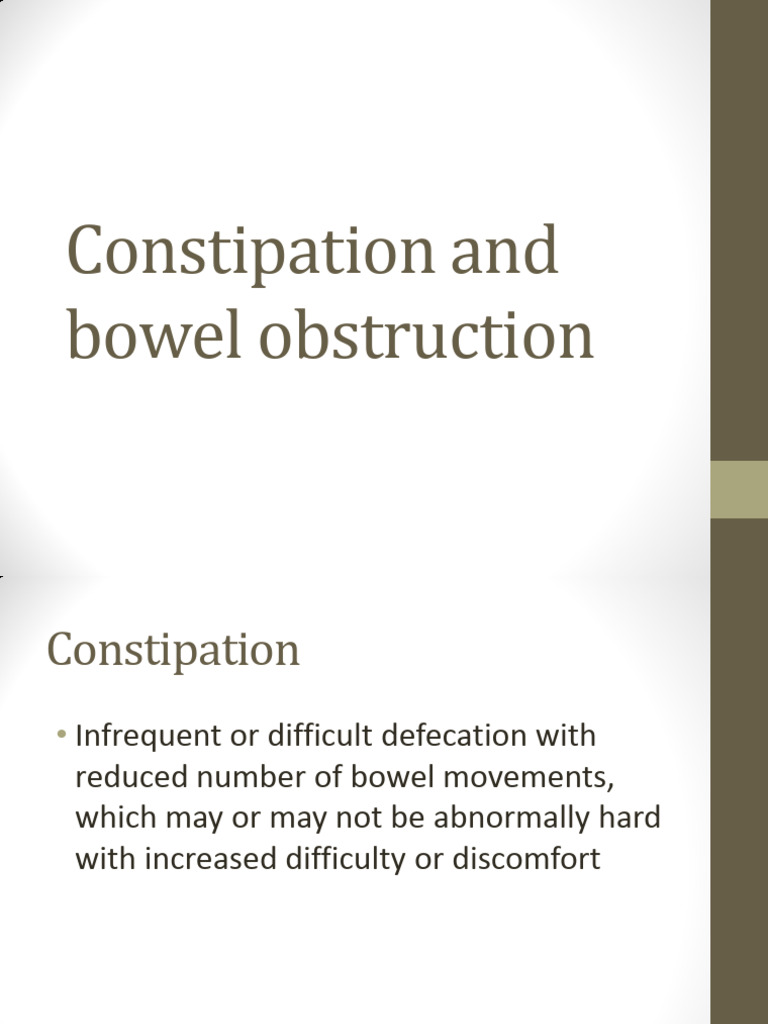 Constipation and bowel obstruction

Constipation

• Infrequent or difficult defecation with reduced number of bowel movements, which may or may not be abnormally hard with increased difficulty or discomfort